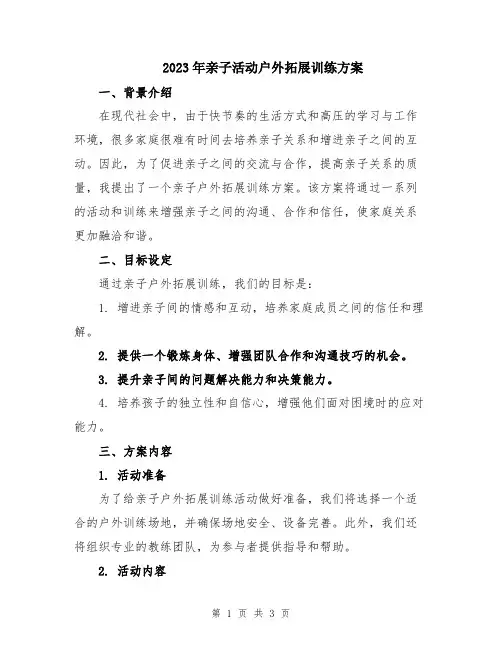 2023年亲子活动户外拓展训练方案

一、背景介绍

在现代社会中，由于快节奏的生活方式和高压的学习与工作环境，很多家庭很难有时间去培养亲子关系和增进亲子之间的互动。因此，为了促进亲子之间的交流与合作，提高亲子关系的质量，我提出了一个亲子户外拓展训练方案。该方案将通过一系列的活动和训练来增强亲子之间的沟通、合作和信任，使家庭关系更加融洽和谐。

二、目标设定

通过亲子户外拓展训练，我们的目标是：

1. 增进亲子间的情感和互动，培养家庭成员之间的信任和理解。

2. 提供一个锻炼身体、增强团队合作和沟通技巧的机会。

3. 提升亲子间的问题解决能力和决策能力。

4. 培养孩子的独立性和自信心，增强他们面对困境时的应对能力。

三、方案内容

1. 活动准备

为了给亲子户外拓展训练活动做好准备，我们将选择一个适合的户外训练场地，并确保场地安全、设备完善。此外，我们还将组织专业的教练团队，为参与者提供指导和帮助。

2. 活动内容

第 1 页 共 3 页